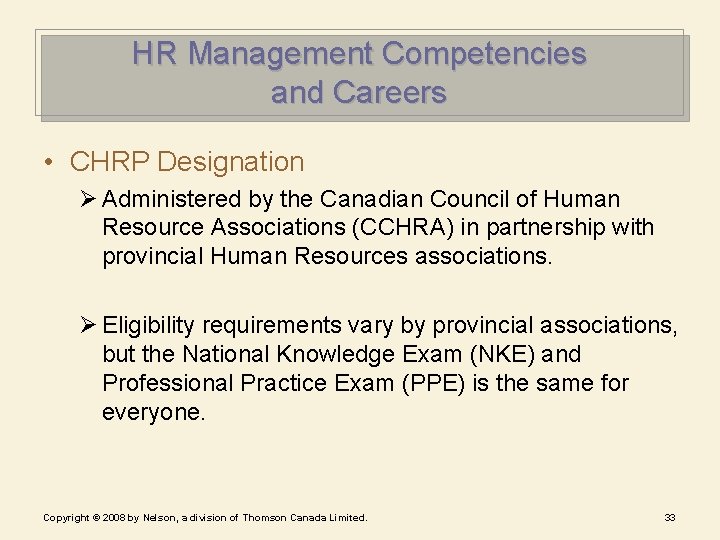 HR Management Competencies and Careers

• CHRP Designation

➢ Administered by the Canadian Council of Human Resource Associations (CCHRA) in partnership with provincial Human Resources associations.

➢ Eligibility requirements vary by provincial associations, but the National Knowledge Exam (NKE) and Professional Practice Exam (PPE) is the same for everyone.

Copyright © 2008 by Nelson, a division of Thomson Canada Limited.

33